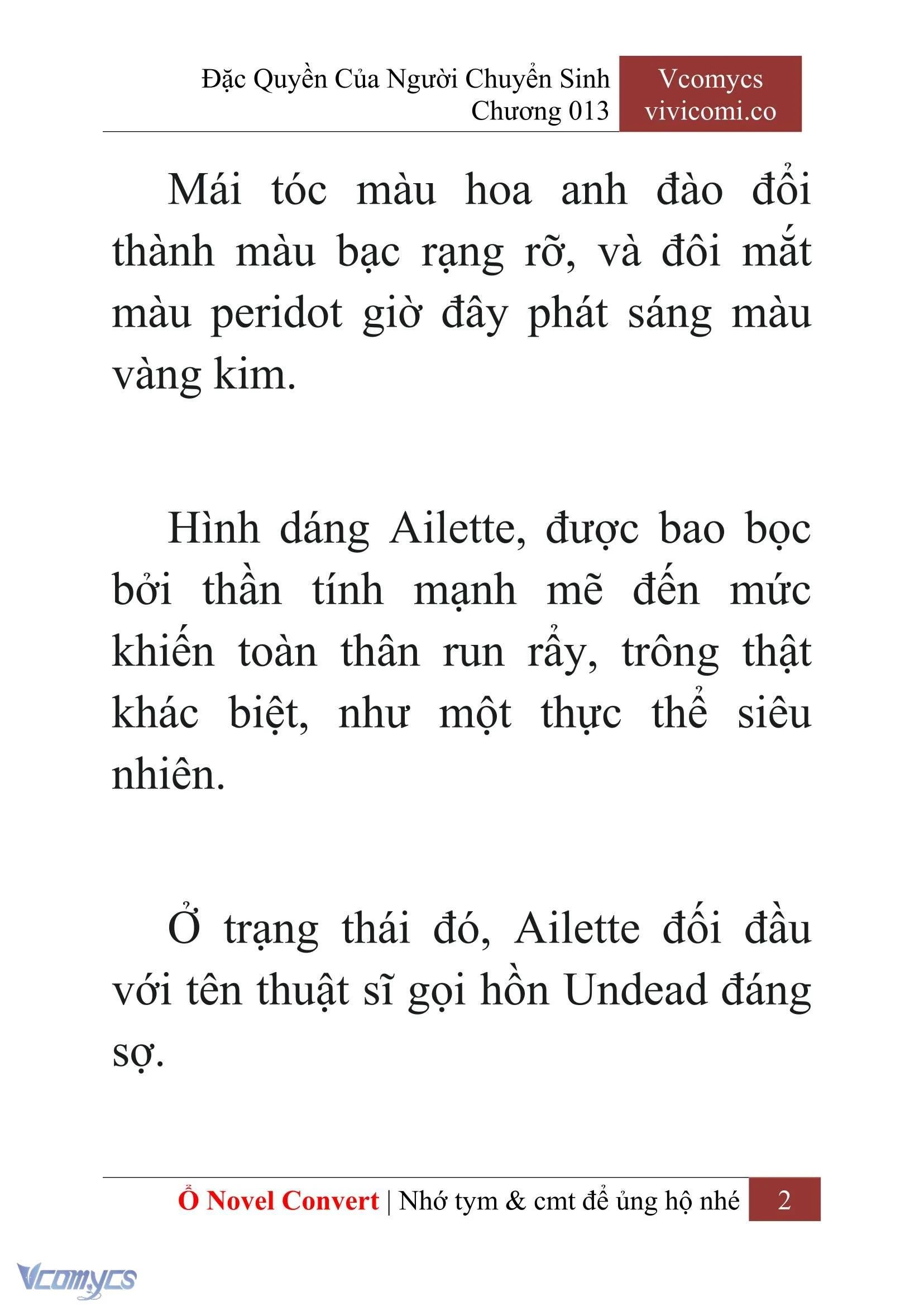 Đặc Quyền Của Người Chuyển Sinh
Chương 013

Vcomycs
vivicomi.co

Mái tóc màu hoa anh đào đổi thành màu bạc rạng rỡ, và đôi mắt màu peridot giờ đây phát sáng màu vàng kim.

Hình dáng Ailette, được bao bọc bởi thần tính mạnh mẽ đến mức khiến toàn thân run rẩy, trông thật khác biệt, như một thực thể siêu nhiên.

Ở trạng thái đó, Ailette đối đầu với tên thuật sĩ gọi hồn Undead đáng sợ.

Ổ Novel Convert | Nhớ tym & cmt để ủng hộ nhé 2

Vcomycs